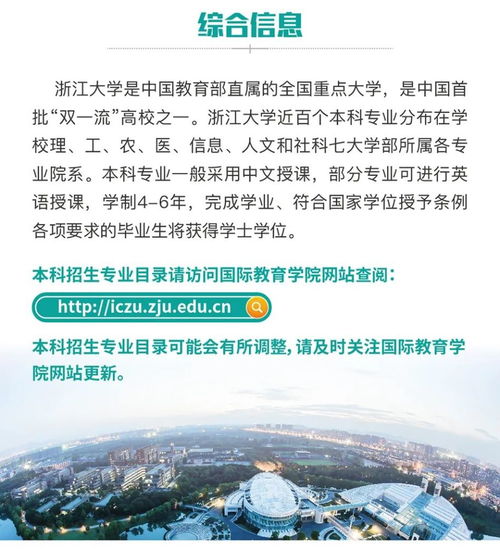 综合信息

浙江大学是中国教育部直属的全国重点大学，是中国首批“双一流”高校之一。浙江大学近百个本科专业分布在学校理、工、农、医、信息、人文和社科七大学部所属各专业院系。本科专业一般采用中文授课，部分专业可进行英语授课，学制4-6年，完成学业、符合国家学位授予条例各项要求的毕业生将获得学士学位。

本科招生专业目录请访问国际教育学院网站查阅：

http://iczu.zju.edu.cn

本科招生专业目录可能会有所调整，请及时关注国际教育学院网站更新。